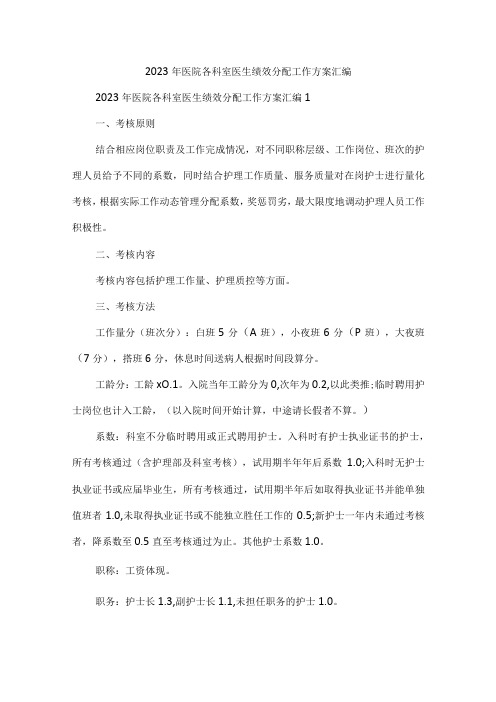 2023年医院各科室医生绩效分配工作方案汇编

2023年医院各科室医生绩效分配工作方案汇编1

一、考核原则

结合相应岗位职责及工作完成情况，对不同职称层级、工作岗位、班次的护理人员给予不同的系数，同时结合护理工作质量、服务质量对在岗护士进行量化考核，根据实际工作动态管理分配系数，奖惩罚劣，最大限度地调动护理人员工作积极性。

二、考核内容

考核内容包括护理工作量、护理质控等方面。

三、考核方法

工作量分（班次分）：白班5分（A班），小夜班6分（P班），大夜班（7分），搭班6分，休息时间送病人根据时间段算分。

工龄分：工龄xO.1。入院当年工龄分为0,次年为0.2,以此类推;临时聘用护士岗位也计入工龄，（以入院时间开始计算，中途请长假者不算。）

系数：科室不分临时聘用或正式聘用护士。入科时有护士执业证书的护士，所有考核通过（含护理部及科室考核），试用期半年年后系数1.0;入科时无护士执业证书或应届毕业生，所有考核通过，试用期半年后如取得执业证书并能单独值班者1.0,未取得执业证书或不能独立胜任工作的0.5;新护士一年内未通过考核者，降系数至0.5直至考核通过为止。其他护士系数1.0。

职称：工资体现。

职务：护士长1.3,副护士长1.1,未担任职务的护士1.0。